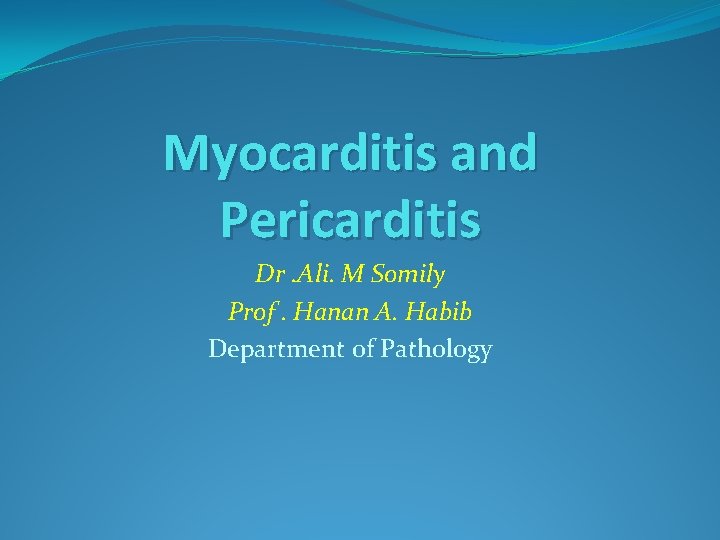 Myocarditis and Pericarditis

Dr .Ali. M Somily
Prof . Hanan A. Habib
Department of Pathology